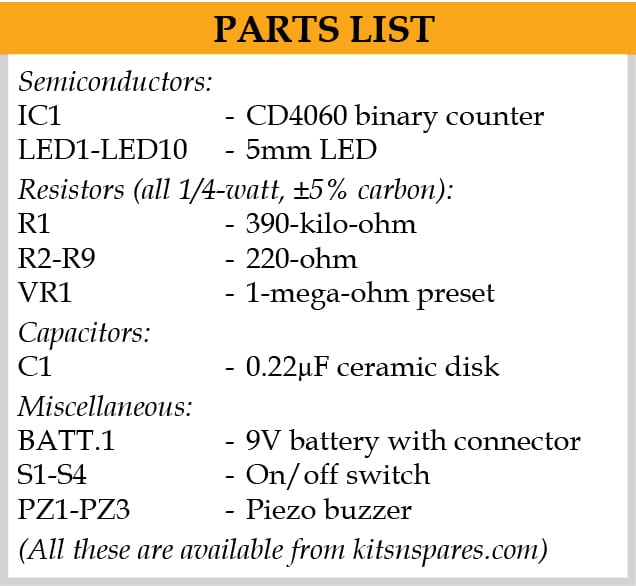 PARTS LIST

Semiconductors:
IC1 - CD4060 binary counter
LED1-LED10 - 5mm LED

Resistors (all 1/4-watt, ±5% carbon):
R1 - 390-kilo-ohm
R2-R9 - 220-ohm
VR1 - 1-mega-ohm preset

Capacitors:
C1 - 0.22µF ceramic disk

Miscellaneous:
BATT.1 - 9V battery with connector
S1-S4 - On/off switch
PZ1-PZ3 - Piezo buzzer

(All these are available from kitsnspares.com)